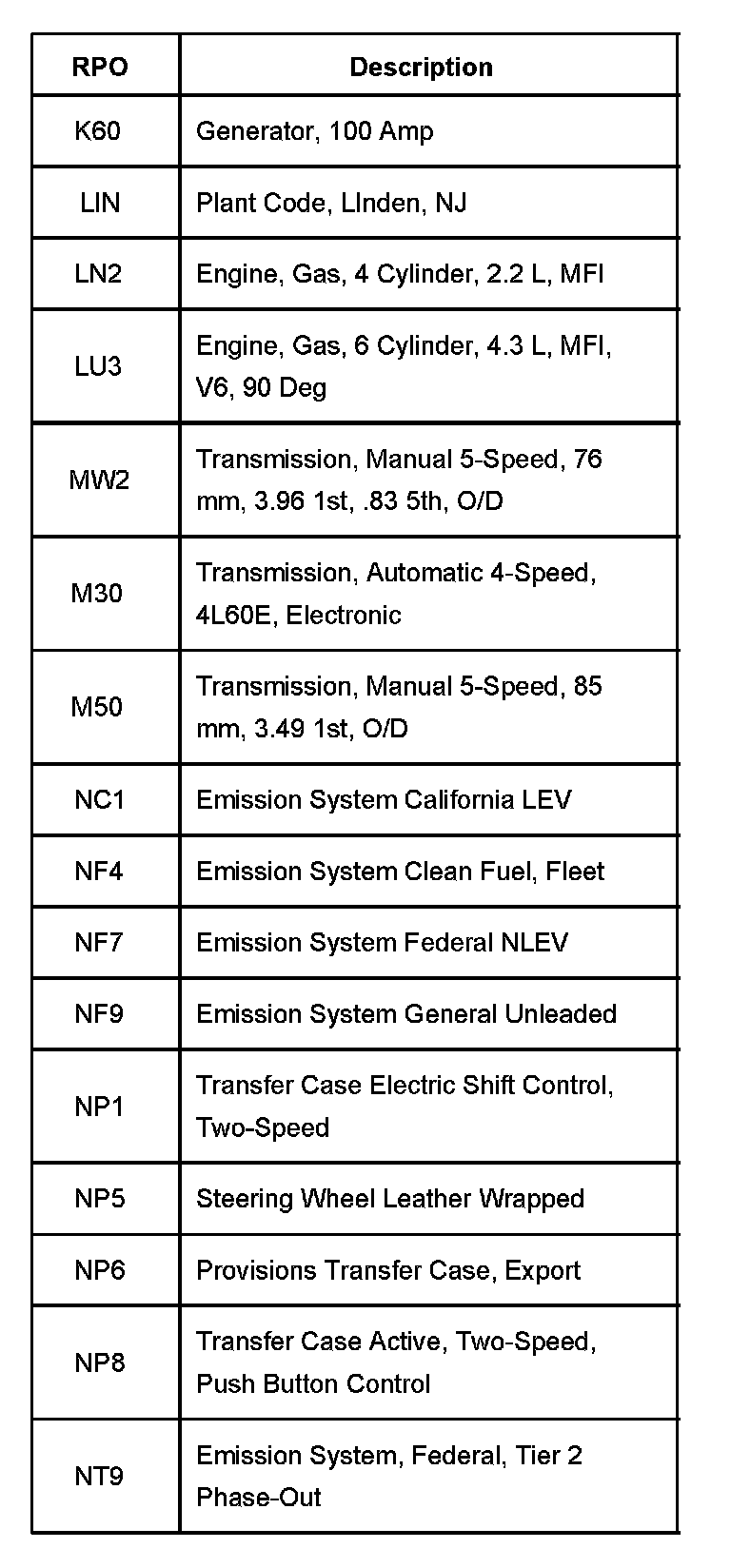 | RPO | Description |
|---|---|
| K60 | Generator, 100 Amp |
| LIN | Plant Code, LInden, NJ |
| LN2 | Engine, Gas, 4 Cylinder, 2.2 L, MFI |
| LU3 | Engine, Gas, 6 Cylinder, 4.3 L, MFI, V6, 90 Deg |
| MW2 | Transmission, Manual 5-Speed, 76 mm, 3.96 1st, .83 5th, O/D |
| M30 | Transmission, Automatic 4-Speed, 4L60E, Electronic |
| M50 | Transmission, Manual 5-Speed, 85 mm, 3.49 1st, O/D |
| NC1 | Emission System California LEV |
| NF4 | Emission System Clean Fuel, Fleet |
| NF7 | Emission System Federal NLEV |
| NF9 | Emission System General Unleaded |
| NP1 | Transfer Case Electric Shift Control, Two-Speed |
| NP5 | Steering Wheel Leather Wrapped |
| NP6 | Provisions Transfer Case, Export |
| NP8 | Transfer Case Active, Two-Speed, Push Button Control |
| NT9 | Emission System, Federal, Tier 2 Phase-Out |